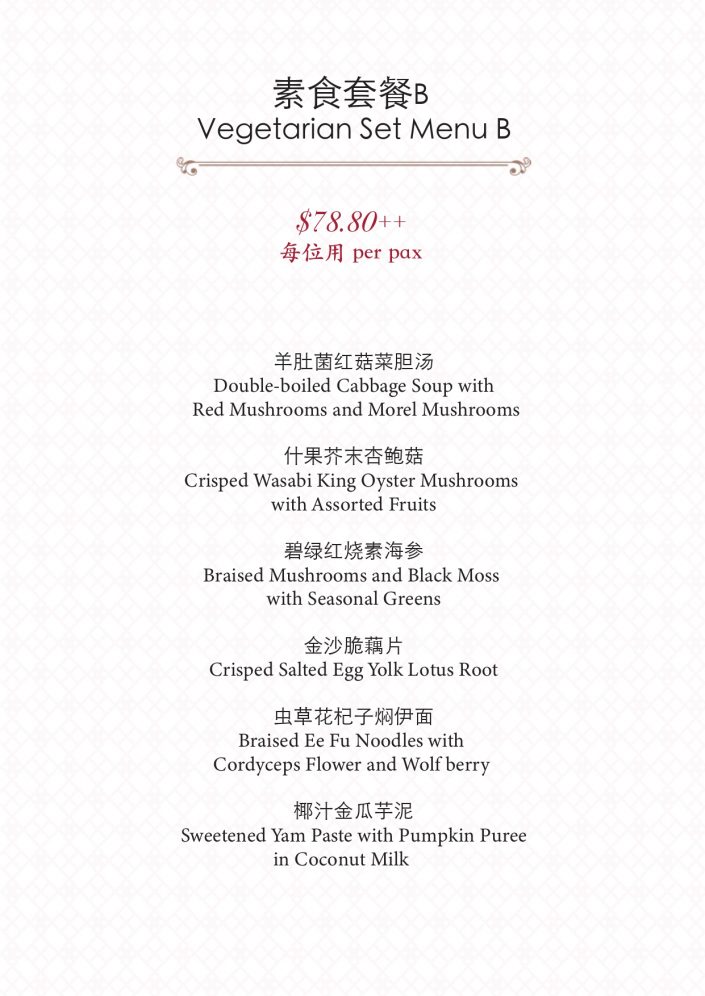 素食套餐B
Vegetarian Set Menu B

$78.80++
每位用 per pax

羊肚菌红菇菜胆汤
Double-boiled Cabbage Soup with Red Mushrooms and Morel Mushrooms

什果芥末杏鲍菇
Crisped Wasabi King Oyster Mushrooms with Assorted Fruits

碧绿红烧素海参
Braised Mushrooms and Black Moss with Seasonal Greens

金沙脆藕片
Crisped Salted Egg Yolk Lotus Root

虫草花杞子焖伊面
Braised Ee Fu Noodles with Cordyceps Flower and Wolf berry

椰汁金瓜芋泥
Sweetened Yam Paste with Pumpkin Puree in Coconut Milk